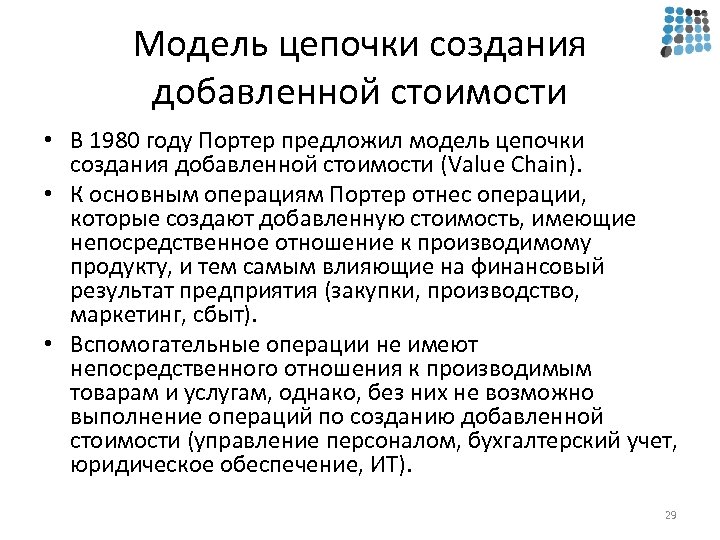 Модель цепочки создания добавленной стоимости

• В 1980 году Портер предложил модель цепочки создания добавленной стоимости (Value Chain).

• К основным операциям Портер отнес операции, которые создают добавленную стоимость, имеющие непосредственное отношение к производимому продукту, и тем самым влияющие на финансовый результат предприятия (закупки, производство, маркетинг, сбыт).

• Вспомогательные операции не имеют непосредственного отношения к производимым товарам и услугам, однако, без них не возможно выполнение операций по созданию добавленной стоимости (управление персоналом, бухгалтерский учет, юридическое обеспечение, ИТ).

29